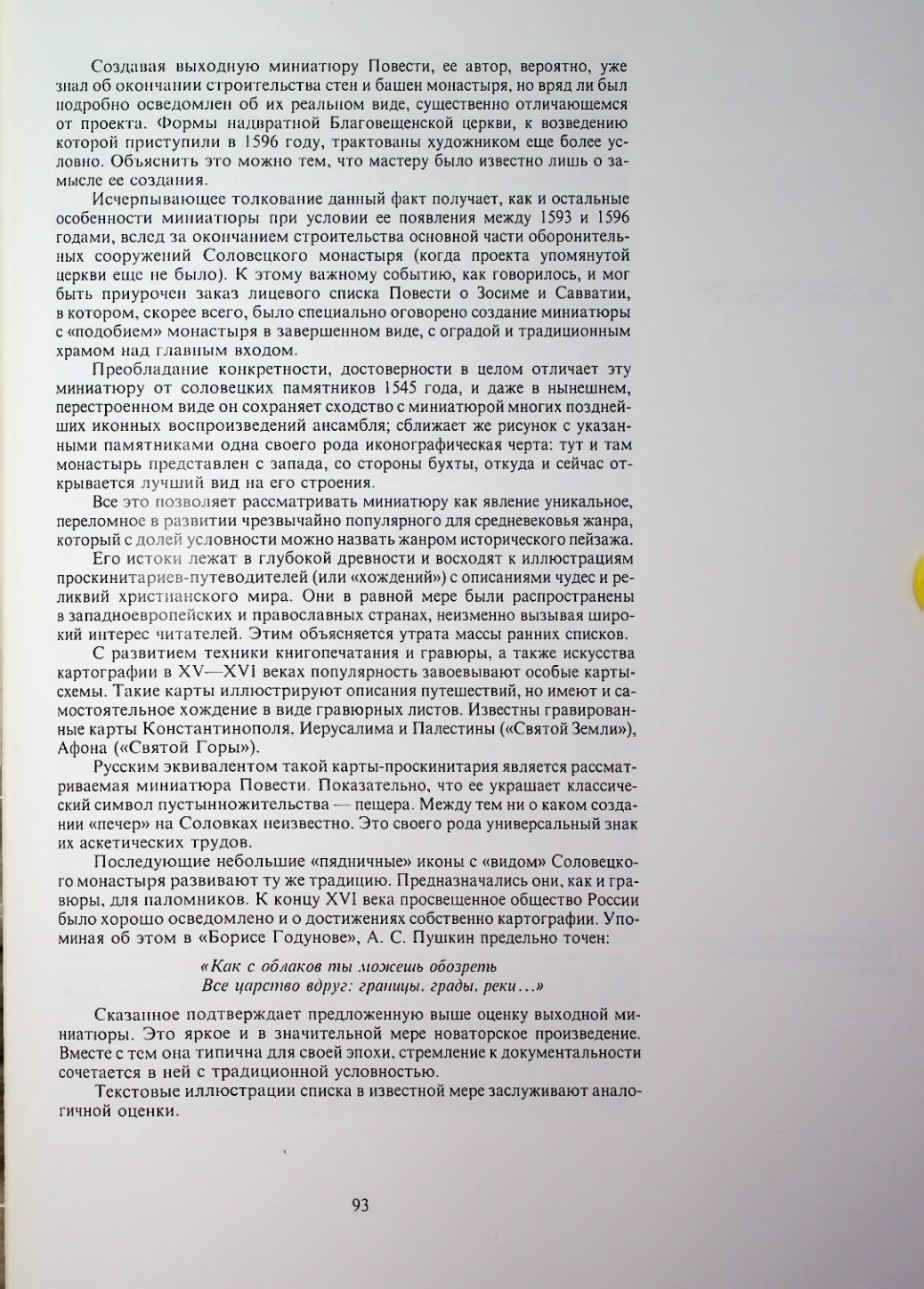 Создавая выходную миниатюру Повести, ее автор, вероятно, уже знал об окончании строительства стен и башен монастыря, но вряд ли был подробно осведомлен об их реальном виде, существенно отличающемся от проекта. Формы надвратной Благовещенской церкви, к возведению которой приступили в 1596 году, трактованы художником еще более условно. Объяснить это можно тем, что мастеру было известно лишь о замысле ее создания.

Исчерпывающее толкование данный факт получает, как и остальные особенности миниатюры при условии ее появления между 1593 и 1596 годами, вслед за окончанием строительства основной части оборонительных сооружений Соловецкого монастыря (когда проекта упомянутой церкви еще не было). К этому важному событию, как говорилось, и мог быть приурочен заказ лицевого списка Повести о Зосиме и Савватии, в котором, скорее всего, было специально оговорено создание миниатюры с «подобием» монастыря в завершенном виде, с оградой и традиционным храмом над главным входом.

Преобладание конкретности, достоверности в целом отличает эту миниатюру от соловецких памятников 1545 года, и даже в нынешнем, перестроенном виде он сохраняет сходство с миниатюрой многих позднейших иконных воспроизведений ансамбля; сближает же рисунок с указанными памятниками одна своего рода иконографическая черта: тут и там монастырь представлен с запада, со стороны бухты, откуда и сейчас открывается лучший вид на его строения.

Все это позволяет рассматривать миниатюру как явление уникальное, переломное в развитии чрезвычайно популярного для средневековья жанра, который с долей условности можно назвать жанром исторического пейзажа.

Его истоки лежат в глубокой древности и восходят к иллюстрациям проскинитариев-путеводителей (или «хождений») с описаниями чудес и реликвий христианского мира. Они в равной мере были распространены в западноевропейских и православных странах, неизменно вызывая широкий интерес читателей. Этим объясняется утрата массы ранних списков.

С развитием техники книгопечатания и гравюры, а также искусства картографии в XV—XVI веках популярность завоевывают особые карты-схемы. Такие карты иллюстрируют описания путешествий, но имеют и самостоятельное хождение в виде гравюрных листов. Известны гравированные карты Константинополя, Иерусалима и Палестины («Святой Земли»), Афона («Святой Горы»).

Русским эквивалентом такой карты-проскинитария является рассматриваемая миниатюра Повести. Показательно, что ее украшает классический символ пустынножительства — пещера. Между тем ни о каком создании «печер» на Соловках неизвестно. Это своего рода универсальный знак их аскетических трудов.

Последующие небольшие «пядничные» иконы с «видом» Соловецкого монастыря развивают ту же традицию. Предназначались они, как и гравюры, для паломников. К концу XVI века просвещенное общество России было хорошо осведомлено и о достижениях собственно картографии. Упоминая об этом в «Борисе Годунове», А. С. Пушкин предельно точен:

«Как с облаков ты можешь обозреть
Все царство вдруг: границы, грады, реки...»

Сказанное подтверждает предложенную выше оценку выходной миниатюры. Это яркое и в значительной мере новаторское произведение. Вместе с тем она типична для своей эпохи, стремление к документальности сочетается в ней с традиционной условностью.

Текстовые иллюстрации списка в известной мере заслуживают аналогичной оценки.

93